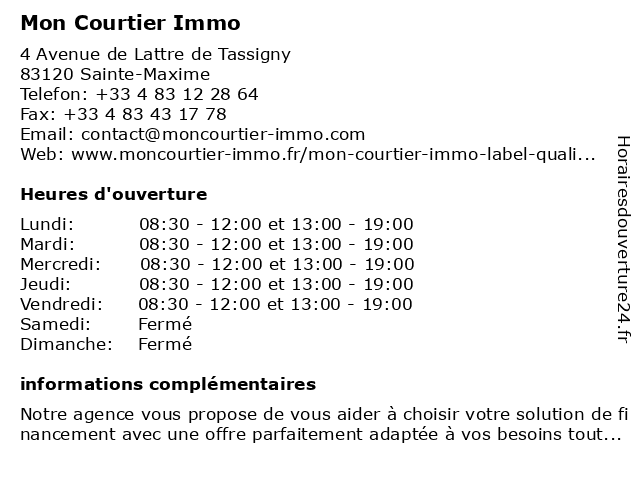 Mon Courtier Immo

4 Avenue de Lattre de Tassigny
83120 Sainte-Maxime
Telefon: +33 4 83 12 28 64
Fax: +33 4 83 43 17 78
Email: contact@moncourtier-immo.com
Web: www.moncourtier-immo.fr/mon-courtier-immo-label-quali...

Heures d'ouverture

| | |
|---|---|
| Lundi: | 08:30 - 12:00 et 13:00 - 19:00 |
| Mardi: | 08:30 - 12:00 et 13:00 - 19:00 |
| Mercredi: | 08:30 - 12:00 et 13:00 - 19:00 |
| Jeudi: | 08:30 - 12:00 et 13:00 - 19:00 |
| Vendredi: | 08:30 - 12:00 et 13:00 - 19:00 |
| Samedi: | Fermé |
| Dimanche: | Fermé |

informations complémentaires

Notre agence vous propose de vous aider à choisir votre solution de financement avec une offre parfaitement adaptée à vos besoins tout...

Horairesdouverture24.fr